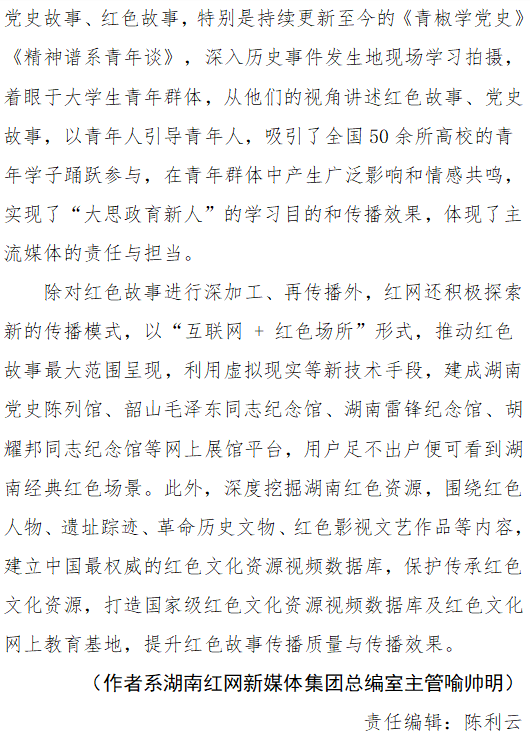 党史故事、红色故事，特别是持续更新至今的《青椒学党史》《精神谱系青年谈》，深入历史事件发生地现场学习拍摄，着眼于大学生青年群体，从他们的视角讲述红色故事、党史故事，以青年人引导青年人，吸引了全国50余所高校的青年学子踊跃参与，在青年群体中产生广泛影响和情感共鸣，实现了“大思政育新人”的学习目的和传播效果，体现了主流媒体的责任与担当。

除对红色故事进行深加工、再传播外，红网还积极探索新的传播模式，以“互联网 + 红色场所”形式，推动红色故事最大范围呈现，利用虚拟现实等新技术手段，建成湖南党史陈列馆、韶山毛泽东同志纪念馆、湖南雷锋纪念馆、胡耀邦同志纪念馆等网上展馆平台，用户足不出户便可看到湖南经典红色场景。此外，深度挖掘湖南红色资源，围绕红色人物、遗址踪迹、革命历史文物、红色影视文艺作品等内容，建立中国最权威的红色文化资源视频数据库，保护传承红色文化资源，打造国家级红色文化资源视频数据库及红色文化网上教育基地，提升红色故事传播质量与传播效果。

（作者系湖南红网新媒体集团总编室主管喻帅明）

责任编辑：陈利云